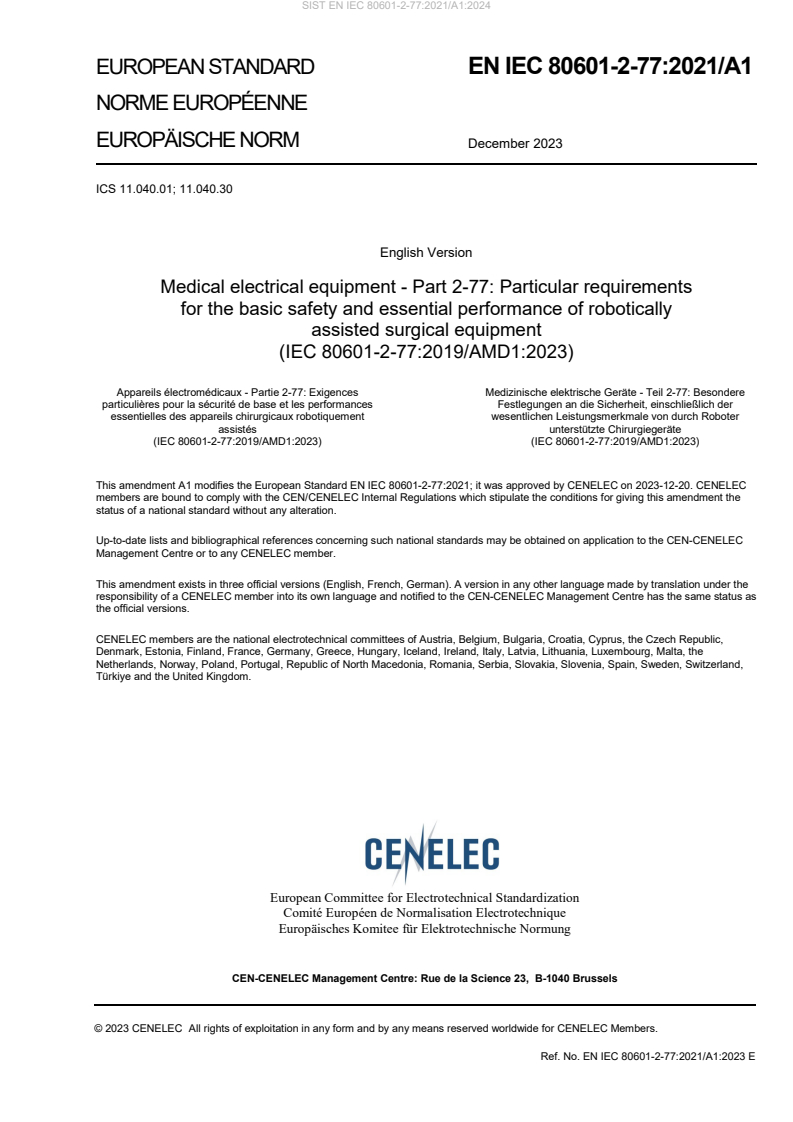 SIST EN IEC 80601-2-77:2021/A1:2024

EUROPEAN STANDARD
NORME EUROPÉENNE
EUROPÄISCHE NORM

EN IEC 80601-2-77:2021/A1

December 2023

ICS 11.040.01; 11.040.30

English Version

Medical electrical equipment - Part 2-77: Particular requirements for the basic safety and essential performance of robotically assisted surgical equipment
(IEC 80601-2-77:2019/AMD1:2023)

Appareils électromédicaux - Partie 2-77: Exigences particulières pour la sécurité de base et les performances essentielles des appareils chirurgicaux robotiquement assistés
(IEC 80601-2-77:2019/AMD1:2023)

Medizinische elektrische Geräte - Teil 2-77: Besondere Festlegungen an die Sicherheit, einschließlich der wesentlichen Leistungsmerkmale von durch Roboter unterstützte Chirurgiegeräte
(IEC 80601-2-77:2019/AMD1:2023)

This amendment A1 modifies the European Standard EN IEC 80601-2-77:2021; it was approved by CENELEC on 2023-12-20. CENELEC members are bound to comply with the CEN/CENELEC Internal Regulations which stipulate the conditions for giving this amendment the status of a national standard without any alteration.

Up-to-date lists and bibliographical references concerning such national standards may be obtained on application to the CEN-CENELEC Management Centre or to any CENELEC member.

This amendment exists in three official versions (English, French, German). A version in any other language made by translation under the responsibility of a CENELEC member into its own language and notified to the CEN-CENELEC Management Centre has the same status as the official versions.

CENELEC members are the national electrotechnical committees of Austria, Belgium, Bulgaria, Croatia, Cyprus, the Czech Republic, Denmark, Estonia, Finland, France, Germany, Greece, Hungary, Iceland, Ireland, Italy, Latvia, Lithuania, Luxembourg, Malta, the Netherlands, Norway, Poland, Portugal, Republic of North Macedonia, Romania, Serbia, Slovakia, Slovenia, Spain, Sweden, Switzerland, Türkiye and the United Kingdom.

CENELEC

European Committee for Electrotechnical Standardization
Comité Européen de Normalisation Electrotechnique
Europäisches Komitee für Elektrotechnische Normung

CEN-CENELEC Management Centre: Rue de la Science 23, B-1040 Brussels

© 2023 CENELEC All rights of exploitation in any form and by any means reserved worldwide for CENELEC Members.

Ref. No. EN IEC 80601-2-77:2021/A1:2023 E